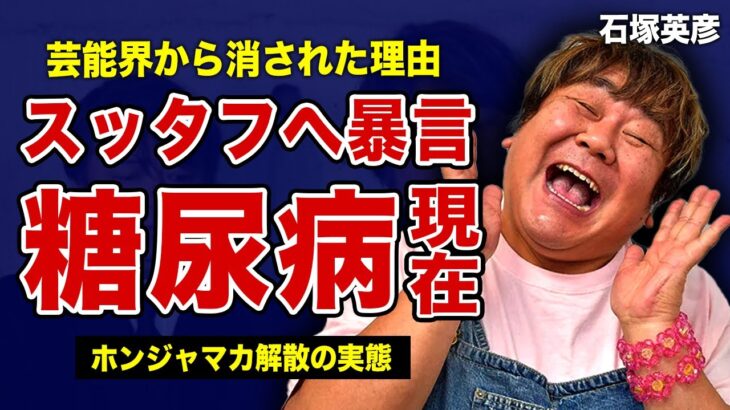 石塚英彦

芸能界から消された理由

スッタフへ暴言

糖尿病

現在

ホンジャマカ解散の実態